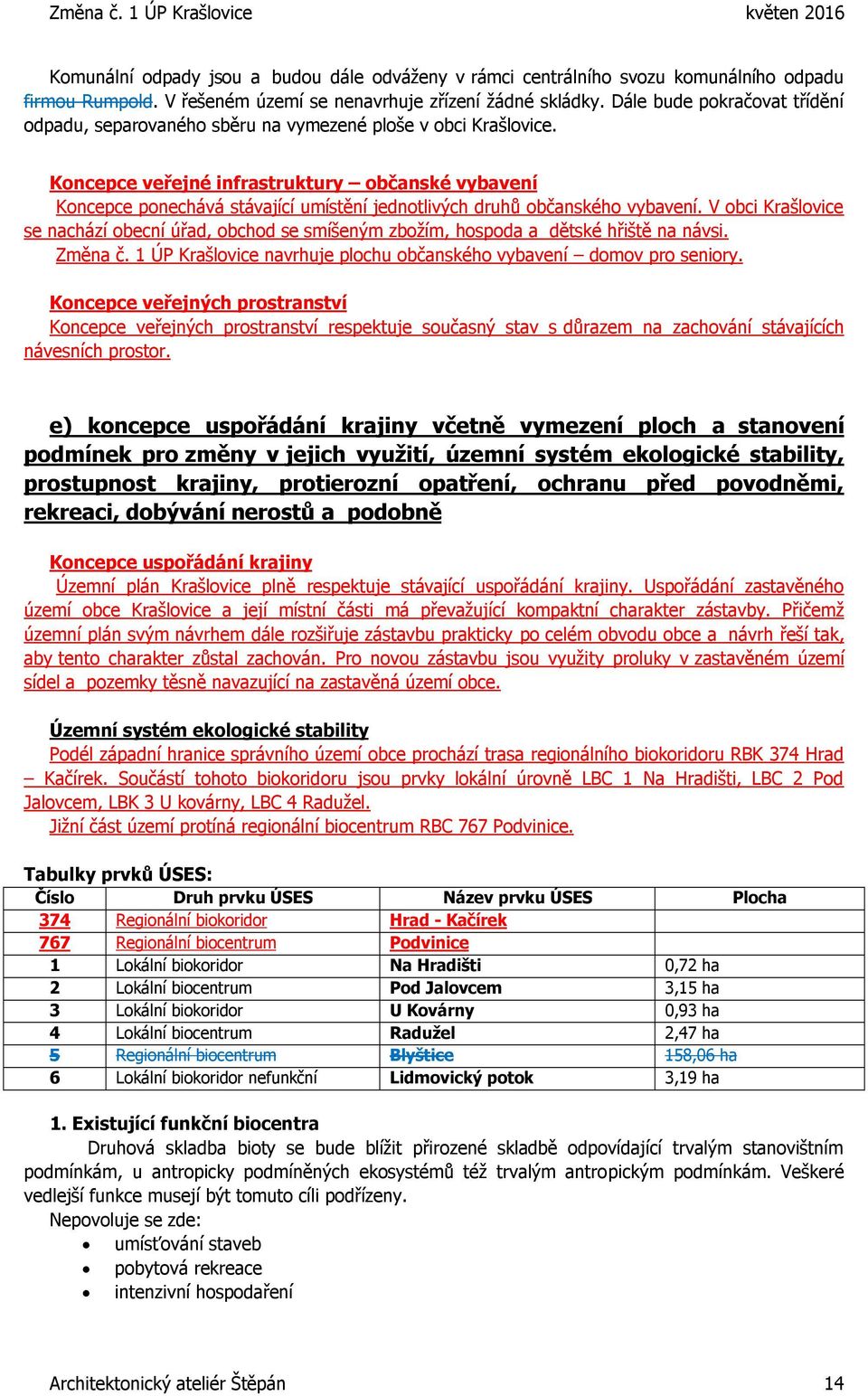 Změna č. 1 ÚP Krašlovice květen 2016

Komunální odpady jsou a budou dále odváženy v rámci centrálního svozu komunálního odpadu firmou Rumpold. V řešeném území se nenavrhuje zřízení žádné skládky. Dále bude pokračovat třídění odpadu, separovaného sběru na vymezené ploše v obci Krašlovice.

Koncepce veřejné infrastruktury – občanské vybavení
Koncepce ponechává stávající umístění jednotlivých druhů občanského vybavení. V obci Krašlovice se nachází obecní úřad, obchod se smíšeným zbožím, hospoda a dětské hřiště na návsi.
Změna č. 1 ÚP Krašlovice navrhuje plochu občanského vybavení – domov pro seniory.

Koncepce veřejných prostranství
Koncepce veřejných prostranství respektuje současný stav s důrazem na zachování stávajících návesních prostor.

e) koncepce uspořádání krajiny včetně vymezení ploch a stanovení podmínek pro změny v jejich využití, územní systém ekologické stability, prostupnost krajiny, protierozní opatření, ochranu před povodněmi, rekreaci, dobývání nerostů a podobně

Koncepce uspořádání krajiny
Územní plán Krašlovice plně respektuje stávající uspořádání krajiny. Uspořádání zastavěného území obce Krašlovice a její místní části má převažující kompaktní charakter zástavby. Přičemž územní plán svým návrhem dále rozšiřuje zástavbu prakticky po celém obvodu obce a návrh řeší tak, aby tento charakter zůstal zachován. Pro novou zástavbu jsou využity proluky v zastavěném území sídel a pozemky těsně navazující na zastavěná území obce.

Územní systém ekologické stability
Podél západní hranice správního území obce prochází trasa regionálního biokoridoru RBK 374 Hrad – Kačírek. Součástí tohoto biokoridoru jsou prvky lokální úrovně LBC 1 Na Hradišti, LBC 2 Pod Jalovcem, LBK 3 U kovárny, LBC 4 Radužel.
Jižní část území protíná regionální biocentrum RBC 767 Podvinice.

Tabulky prvků ÚSES:

| Číslo | Druh prvku ÚSES | Název prvku ÚSES | Plocha |
|---|---|---|---|
| 374 | Regionální biokoridor | Hrad - Kačírek | |
| 767 | Regionální biocentrum | Podvinice | |
| 1 | Lokální biokoridor | Na Hradišti | 0,72 ha |
| 2 | Lokální biocentrum | Pod Jalovcem | 3,15 ha |
| 3 | Lokální biokoridor | U Kovárny | 0,93 ha |
| 4 | Lokální biocentrum | Radužel | 2,47 ha |
| 5 | Regionální biocentrum | Blyštice | 158,06 ha |
| 6 | Lokální biokoridor nefunkční | Lidmovický potok | 3,19 ha |

1. Existující funkční biocentra
Druhová skladba bioty se bude blížit přirozené skladbě odpovídající trvalým stanovištním podmínkám, u antropicky podmíněných ekosystémů též trvalým antropickým podmínkám. Veškeré vedlejší funkce musejí být tomuto cíli podřízeny.
Nepovoluje se zde:
• umísťování staveb
• pobytová rekreace
• intenzivní hospodaření

Architektonický ateliér Štěpán 14